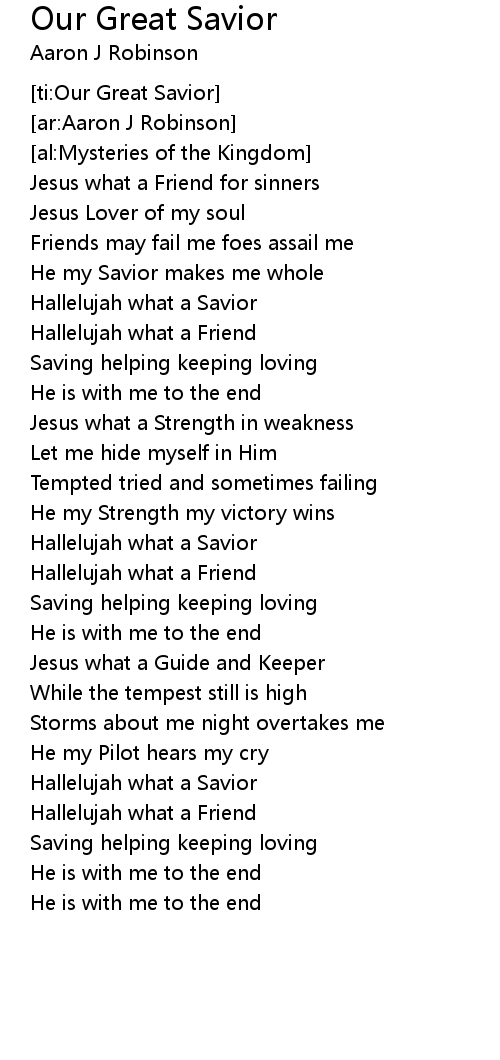 Our Great Savior
Aaron J Robinson

[ti:Our Great Savior]
[ar:Aaron J Robinson]
[al:Mysteries of the Kingdom]
Jesus what a Friend for sinners
Jesus Lover of my soul
Friends may fail me foes assail me
He my Savior makes me whole
Hallelujah what a Savior
Hallelujah what a Friend
Saving helping keeping loving
He is with me to the end
Jesus what a Strength in weakness
Let me hide myself in Him
Tempted tried and sometimes failing
He my Strength my victory wins
Hallelujah what a Savior
Hallelujah what a Friend
Saving helping keeping loving
He is with me to the end
Jesus what a Guide and Keeper
While the tempest still is high
Storms about me night overtakes me
He my Pilot hears my cry
Hallelujah what a Savior
Hallelujah what a Friend
Saving helping keeping loving
He is with me to the end
He is with me to the end